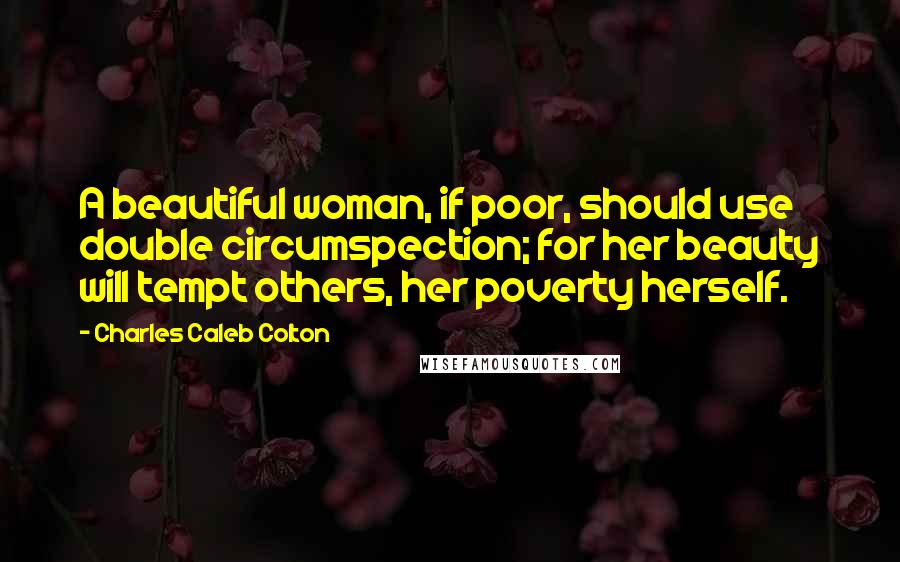 A beautiful woman, if poor, should use double circumspection; for her beauty will tempt others, her poverty herself.

- Charles Caleb Colton

WISEFAMOUSQUOTES.COM